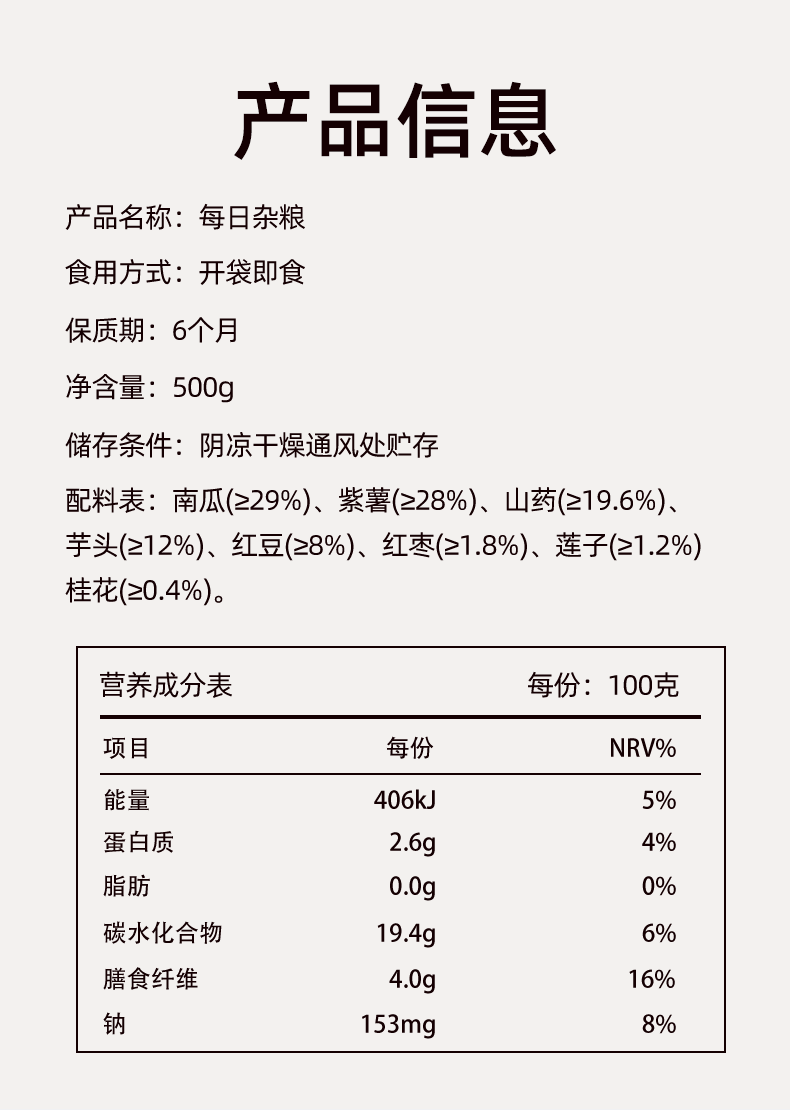 产品信息

产品名称：每日杂粮

食用方式：开袋即食

保质期：6个月

净含量：500g

储存条件：阴凉干燥通风处贮存

配料表：南瓜(≥29%)、紫薯(≥28%)、山药(≥19.6%)、芋头(≥12%)、红豆(≥8%)、红枣(≥1.8%)、莲子(≥1.2%)桂花(≥0.4%)。

营养成分表 每份：100克

| 项目 | 每份 | NRV% |
|---|---|---|
| 能量 | 406kJ | 5% |
| 蛋白质 | 2.6g | 4% |
| 脂肪 | 0.0g | 0% |
| 碳水化合物 | 19.4g | 6% |
| 膳食纤维 | 4.0g | 16% |
| 钠 | 153mg | 8% |